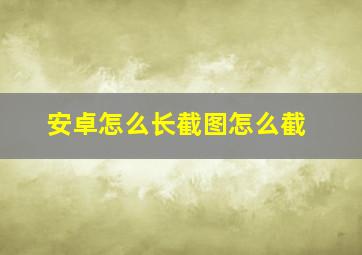 安卓怎么长截图怎么截